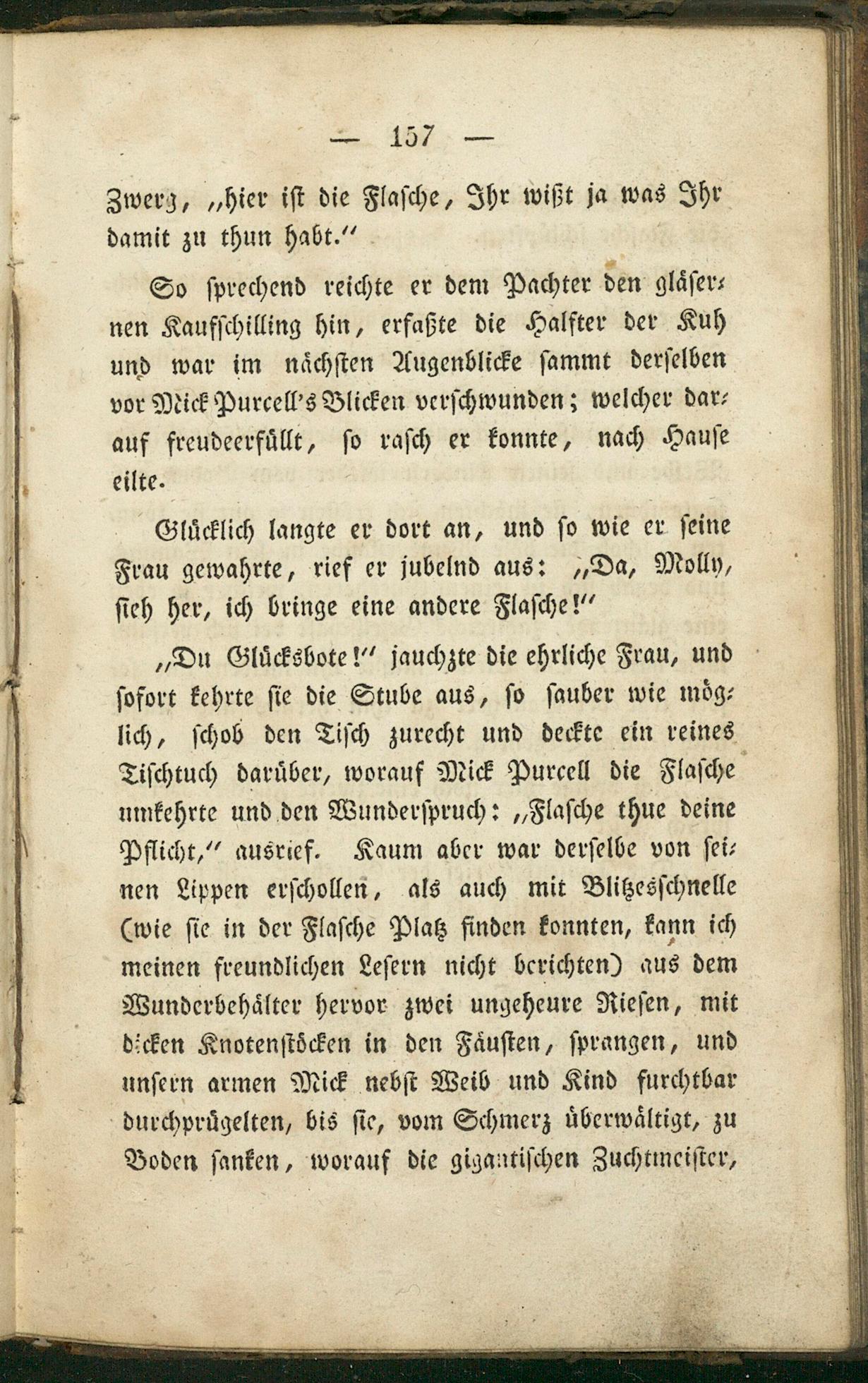 — 157 —

Zwerg, „hier ist die Flasche, Ihr wißt ja was Ihr damit zu thun habt.“

So sprechend reichte er dem Pachter den gläsernen Kaufschilling hin, erfaßte die Halfter der Kuh und war im nächsten Augenblicke sammt derselben vor Mick Purcell's Blicken verschwunden; welcher darauf freudeerfüllt, so rasch er konnte, nach Hause eilte.

Glücklich langte er dort an, und so wie er seine Frau gewahrte, rief er jubelnd aus: „Da, Molly, sieh her, ich bringe eine andere Flasche!“

„Du Glücksbote!“ jauchzte die ehrliche Frau, und sofort kehrte sie die Stube aus, so sauber wie möglich, schob den Tisch zurecht und deckte ein reines Tischtuch darüber, worauf Mick Purcell die Flasche umkehrte und den Wunderspruch: „Flasche thue deine Pflicht,“ ausrief. Kaum aber war derselbe von seinen Lippen erschollen, als auch mit Blitzesschnelle (wie sie in der Flasche Platz finden konnten, kann ich meinen freundlichen Lesern nicht berichten) aus dem Wunderbehälter hervor zwei ungeheure Riesen, mit dicken Knotenstöcken in den Fäusten, sprangen, und unsern armen Mick nebst Weib und Kind furchtbar durchprügelten, bis sie, vom Schmerz überwältigt, zu Boden sanken, worauf die gigantischen Zuchtmeister,